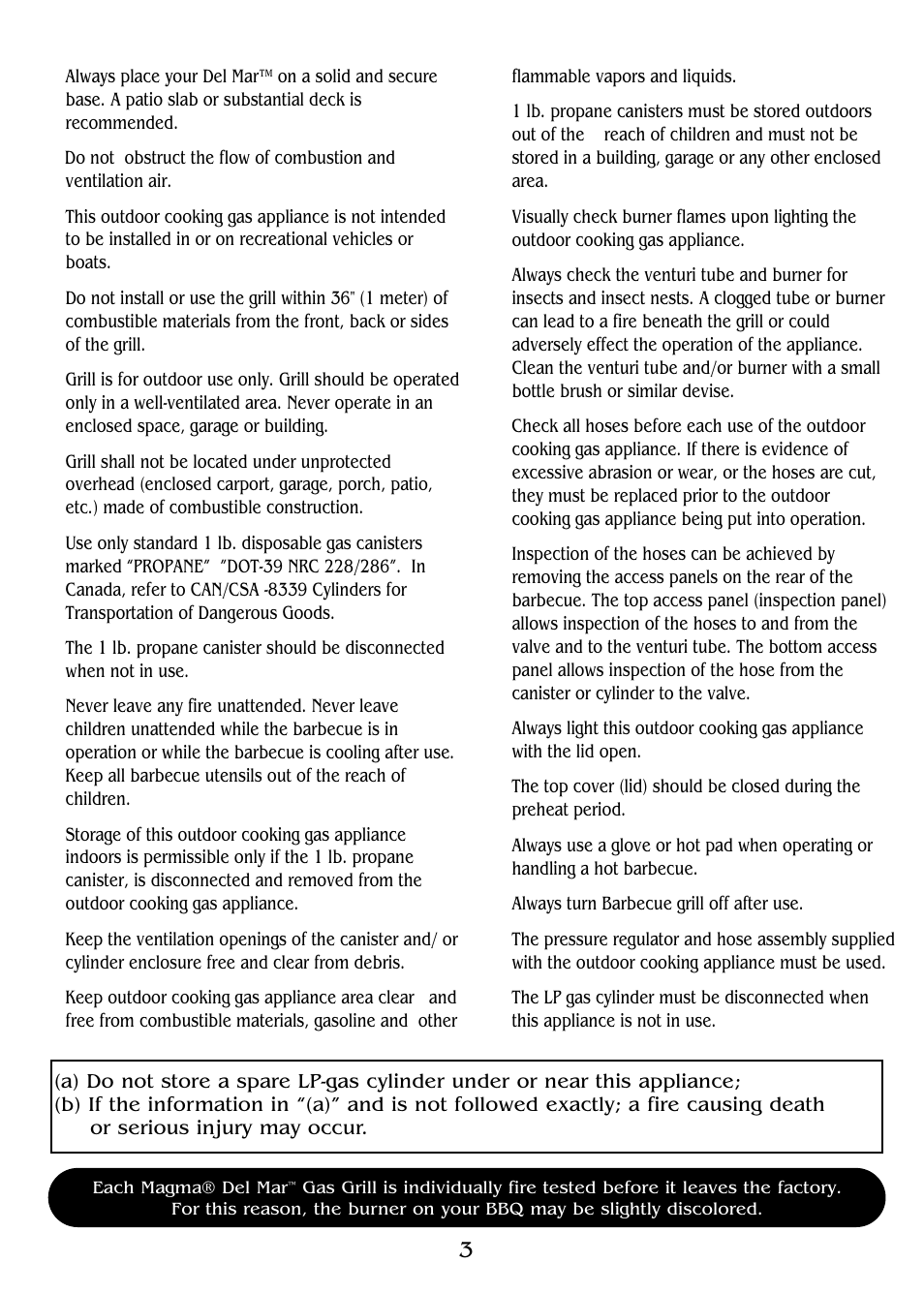 Always place your Del Mar™ on a solid and secure base. A patio slab or substantial deck is recommended.

Do not obstruct the flow of combustion and ventilation air.

This outdoor cooking gas appliance is not intended to be installed in or on recreational vehicles or boats.

Do not install or use the grill within 36" (1 meter) of combustible materials from the front, back or sides of the grill.

Grill is for outdoor use only. Grill should be operated only in a well-ventilated area. Never operate in an enclosed space, garage or building.

Grill shall not be located under unprotected overhead (enclosed carport, garage, porch, patio, etc.) made of combustible construction.

Use only standard 1 lb. disposable gas canisters marked "PROPANE" "DOT-39 NRC 228/286". In Canada, refer to CAN/CSA -8339 Cylinders for Transportation of Dangerous Goods.

The 1 lb. propane canister should be disconnected when not in use.

Never leave any fire unattended. Never leave children unattended while the barbecue is in operation or while the barbecue is cooling after use. Keep all barbecue utensils out of the reach of children.

Storage of this outdoor cooking gas appliance indoors is permissible only if the 1 lb. propane canister, is disconnected and removed from the outdoor cooking gas appliance.

Keep the ventilation openings of the canister and/ or cylinder enclosure free and clear from debris.

Keep outdoor cooking gas appliance area clear and free from combustible materials, gasoline and other flammable vapors and liquids.

1 lb. propane canisters must be stored outdoors out of the reach of children and must not be stored in a building, garage or any other enclosed area.

Visually check burner flames upon lighting the outdoor cooking gas appliance.

Always check the venturi tube and burner for insects and insect nests. A clogged tube or burner can lead to a fire beneath the grill or could adversely effect the operation of the appliance. Clean the venturi tube and/or burner with a small bottle brush or similar devise.

Check all hoses before each use of the outdoor cooking gas appliance. If there is evidence of excessive abrasion or wear, or the hoses are cut, they must be replaced prior to the outdoor cooking gas appliance being put into operation.

Inspection of the hoses can be achieved by removing the access panels on the rear of the barbecue. The top access panel (inspection panel) allows inspection of the hoses to and from the valve and to the venturi tube. The bottom access panel allows inspection of the hose from the canister or cylinder to the valve.

Always light this outdoor cooking gas appliance with the lid open.

The top cover (lid) should be closed during the preheat period.

Always use a glove or hot pad when operating or handling a hot barbecue.

Always turn Barbecue grill off after use.

The pressure regulator and hose assembly supplied with the outdoor cooking appliance must be used.

The LP gas cylinder must be disconnected when this appliance is not in use.

(a) Do not store a spare LP-gas cylinder under or near this appliance;
(b) If the information in "(a)" and is not followed exactly; a fire causing death or serious injury may occur.

Each Magma® Del Mar™ Gas Grill is individually fire tested before it leaves the factory. For this reason, the burner on your BBQ may be slightly discolored.

3